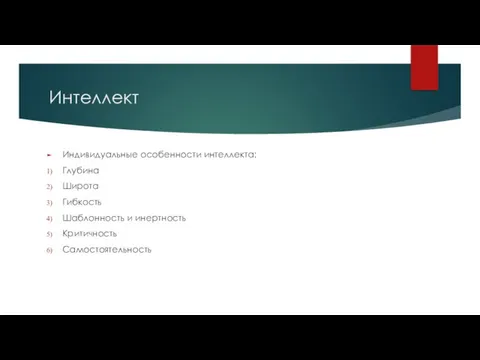 Интеллект

Индивидуальные особенности интеллекта:

1) Глубина
2) Широта
3) Гибкость
4) Шаблонность и инертность
5) Критичность
6) Самостоятельность